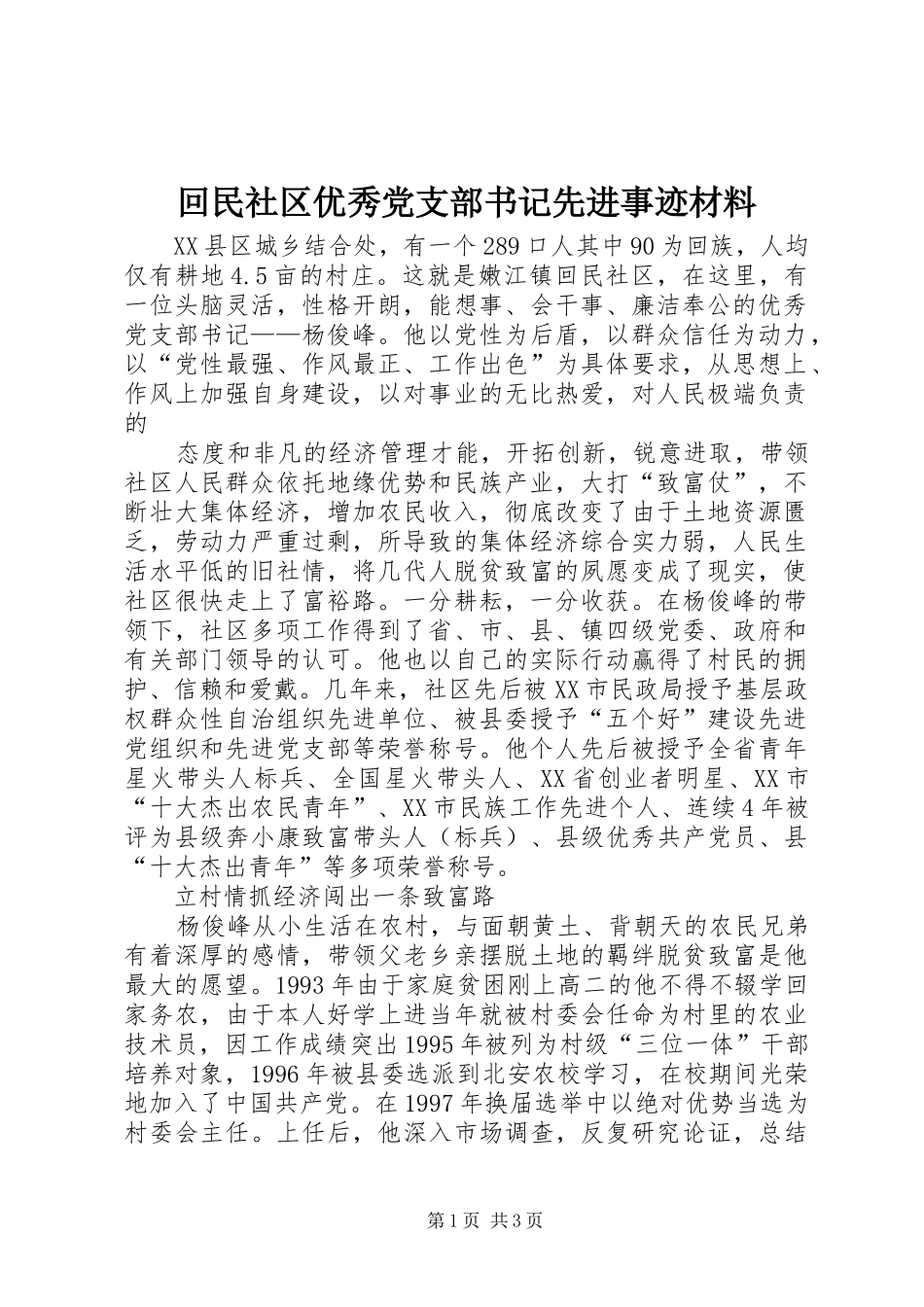 回民社区优秀党支部书记先进事迹材料

XX县区城乡结合处，有一个289口人其中90为回族，人均仅有耕地4.5亩的村庄。这就是嫩江镇回民社区，在这里，有一位头脑灵活，性格开朗，能想事、会干事、廉洁奉公的优秀党支部书记——杨俊峰。他以党性为后盾，以群众信任为动力，以“党性最强、作风最正、工作出色”为具体要求，从思想上、作风上加强自身建设，以对事业的无比热爱，对人民极端负责的

态度和非凡的经济管理才能，开拓创新，锐意进取，带领社区人民群众依托地缘优势和民族产业，大打“致富仗”，不断壮大集体经济，增加农民收入，彻底改变了由于土地资源匮乏，劳动力严重过剩，所导致的集体经济综合实力弱，人民生活水平低的旧社情，将几代人脱贫致富的夙愿变成了现实，使社区很快走上了富裕路。一分耕耘，一分收获。在杨俊峰的带领下，社区多项工作得到了省、市、县、镇四级党委、政府和有关部门领导的认可。他也以自己的实际行动赢得了村民的拥护、信赖和爱戴。几年来，社区先后被XX市民政局授予基层政权群众性自治组织先进单位、被县委授予“五个好”建设先进党组织和先进党支部等荣誉称号。他个人先后被授予全省青年星火带头人标兵、全国星火带头人、XX省创业者明星、XX市“十大杰出农民青年”、XX市民族工作先进个人、连续4年被评为县级奔小康致富带头人（标兵）、县级优秀共产党员、县“十大杰出青年”等多项荣誉称号。

立村情抓经济闯出一条致富路

杨俊峰从小生活在农村，与面朝黄土、背朝天的农民兄弟有着深厚的感情，带领父老乡亲摆脱土地的羁绊脱贫致富是他最大的愿望。1993年由于家庭贫困刚上高二的他不得不辍学回家务农，由于本人好学上进当年就被村委会任命为村里的农业技术员，因工作成绩突出1995年被列为村级“三位一体”干部培养对象，1996年被县委选派到北安农校学习，在校期间光荣地加入了中国共产党。在1997年换届选举中以绝对优势当选为村委会主任。上任后，他深入市场调查，反复研究论证，总结

第1页 共3页